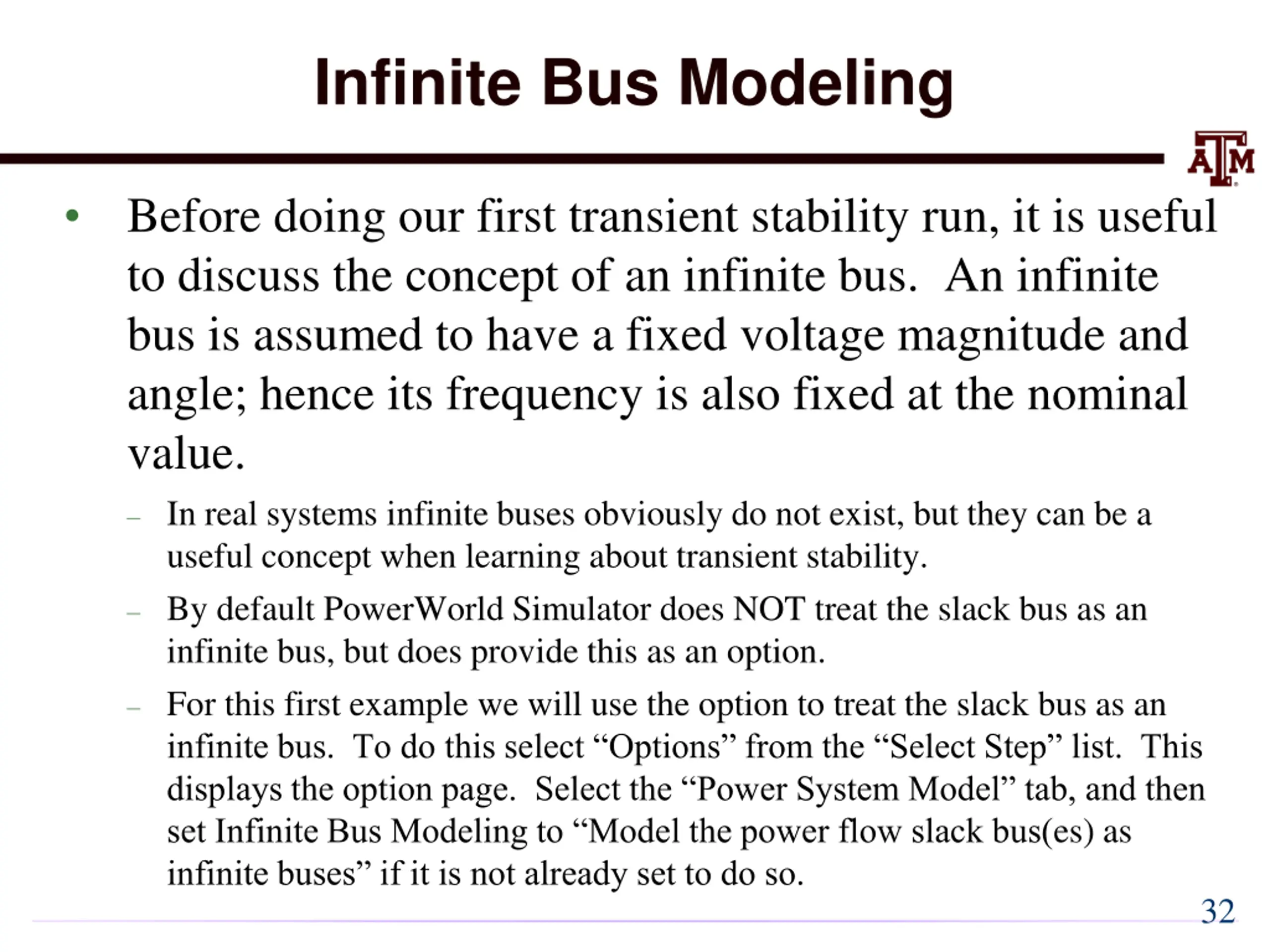 Infinite Bus Modeling

ATM

• Before doing our first transient stability run, it is useful to discuss the concept of an infinite bus. An infinite bus is assumed to have a fixed voltage magnitude and angle; hence its frequency is also fixed at the nominal value.

– In real systems infinite buses obviously do not exist, but they can be a useful concept when learning about transient stability.

– By default PowerWorld Simulator does NOT treat the slack bus as an infinite bus, but does provide this as an option.

– For this first example we will use the option to treat the slack bus as an infinite bus. To do this select “Options” from the “Select Step” list. This displays the option page. Select the “Power System Model” tab, and then set Infinite Bus Modeling to “Model the power flow slack bus(es) as infinite buses” if it is not already set to do so.

32